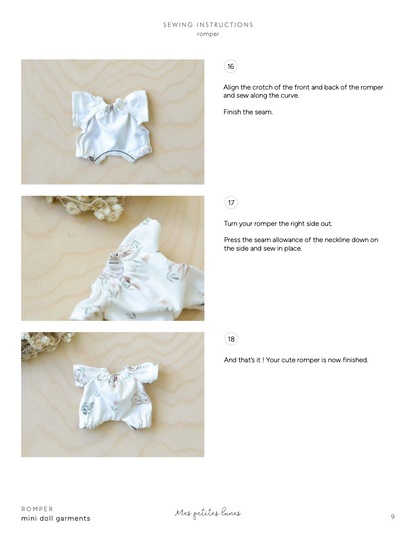 SEWING INSTRUCTIONS
romper

16

Align the crotch of the front and back of the romper and sew along the curve.

Finish the seam.

17

Turn your romper the right side out.

Press the seam allowance of the neckline down on the side and sew in place.

18

And that's it ! Your cute romper is now finished.

ROMPER
mini doll garments

Mes petites lunes

9